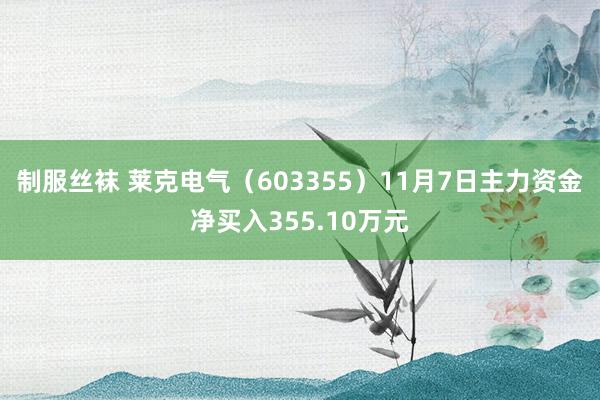 制服丝袜 莱克电气（603355）11月7日主力资金净买入355.10万元